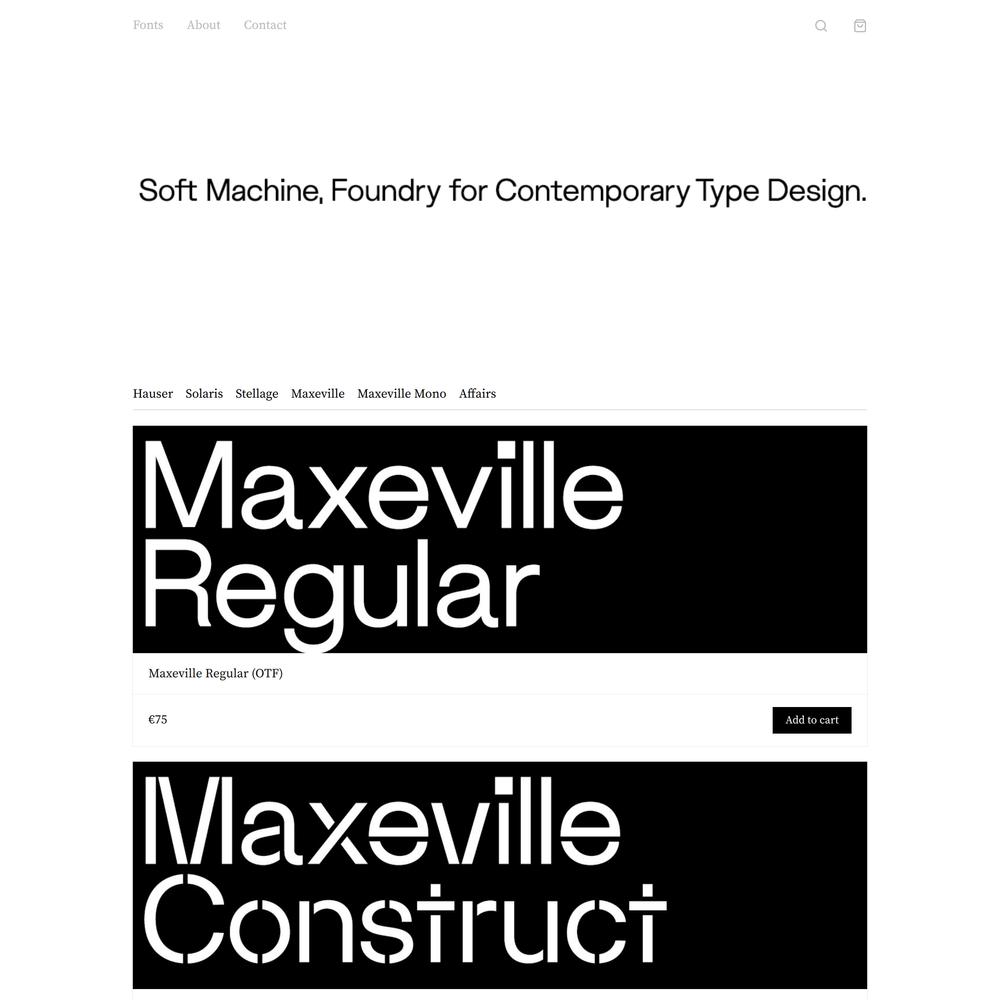 Fonts About Contact

Soft Machine, Foundry for Contemporary Type Design.

Hauser Solaris Stellage Maxeville Maxeville Mono Affairs

Maxeville Regular

Maxeville Regular (OTF)

€75

Add to cart

Maxeville Construct